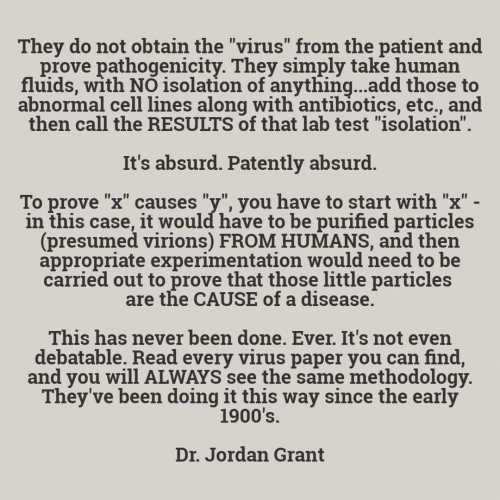 They do not obtain the "virus" from the patient and prove pathogenicity. They simply take human fluids, with NO isolation of anything...add those to abnormal cell lines along with antibiotics, etc., and then call the RESULTS of that lab test "isolation".

It's absurd. Patently absurd.

To prove "x" causes "y", you have to start with "x" - in this case, it would have to be purified particles (presumed virions) FROM HUMANS, and then appropriate experimentation would need to be carried out to prove that those little particles are the CAUSE of a disease.

This has never been done. Ever. It's not even debatable. Read every virus paper you can find, and you will ALWAYS see the same methodology. They've been doing it this way since the early 1900's.

Dr. Jordan Grant